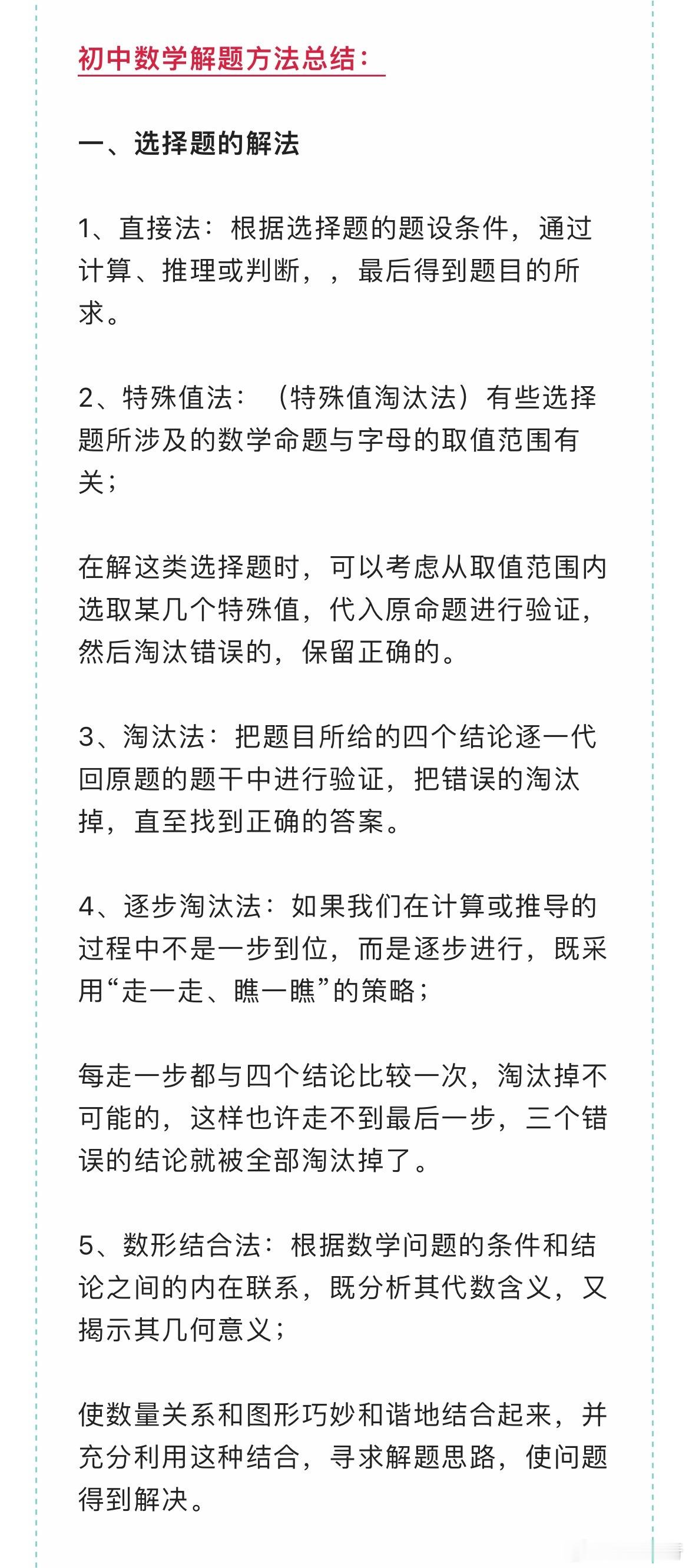 初中数学解题方法总结：

一、选择题的解法

1、直接法：根据选择题的题设条件，通过计算、推理或判断，，最后得到题目的所求。

2、特殊值法：（特殊值淘汰法）有些选择题所涉及的数学命题与字母的取值范围有关；

在解这类选择题时，可以考虑从取值范围内选取某几个特殊值，代入原命题进行验证，然后淘汰错误的，保留正确的。

3、淘汰法：把题目所给的四个结论逐一代回原题的题干中进行验证，把错误的淘汰掉，直至找到正确的答案。

4、逐步淘汰法：如果我们在计算或推导的过程中不是一步到位，而是逐步进行，既采用“走一走、瞧一瞧”的策略；

每走一步都与四个结论比较一次，淘汰掉不可能的，这样也许走不到最后一步，三个错误的结论就被全部淘汰掉了。

5、数形结合法：根据数学问题的条件和结论之间的内在联系，既分析其代数含义，又揭示其几何意义；

使数量关系和图形巧妙和谐地结合起来，并充分利用这种结合，寻求解题思路，使问题得到解决。